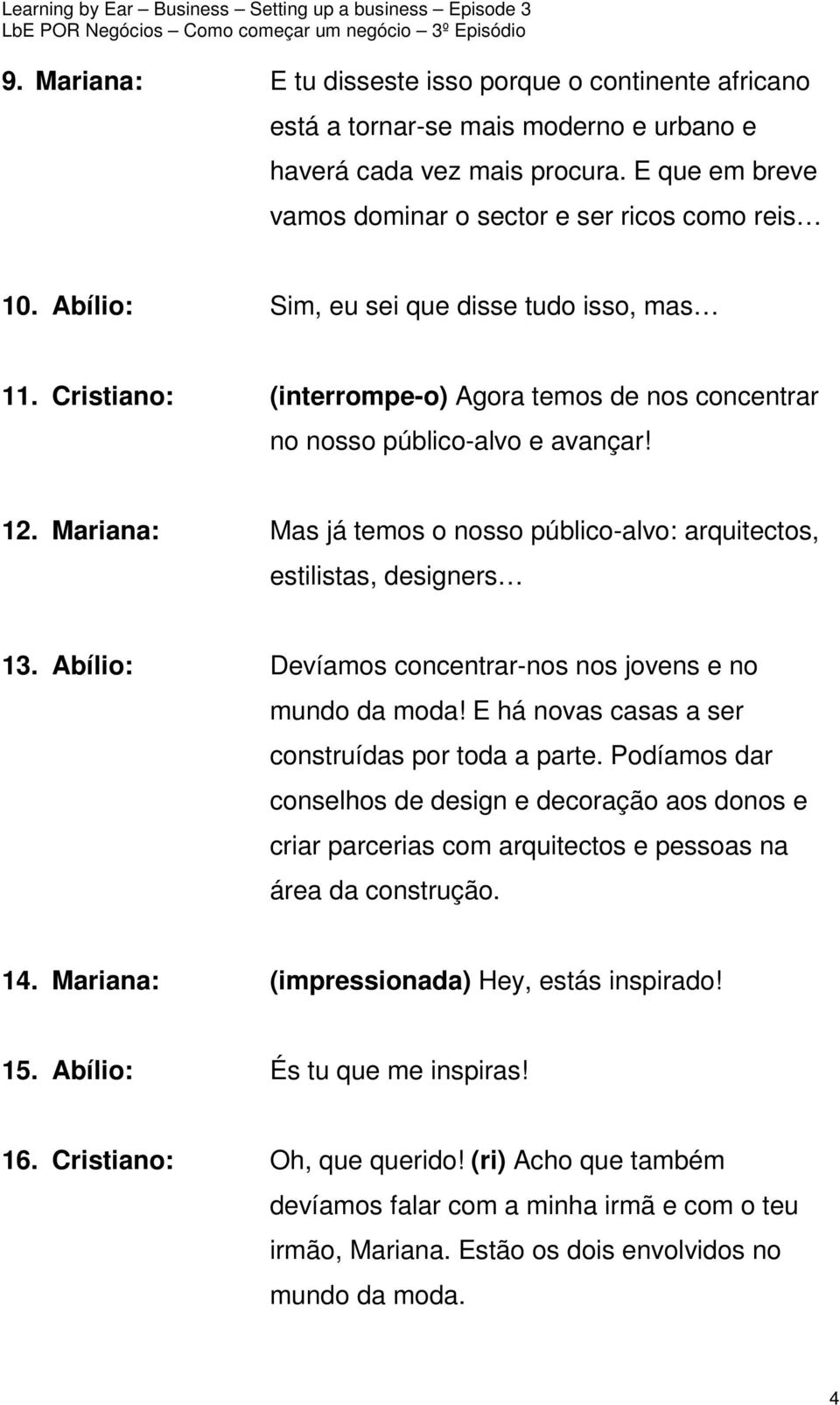 Learning by Ear – Business – Setting up a business – Episode 3
LbE POR Negócios – Como começar um negócio – 3º Episódio

9. Mariana: E tu disseste isso porque o continente africano está a tornar-se mais moderno e urbano e haverá cada vez mais procura. E que em breve vamos dominar o sector e ser ricos como reis…

10. Abílio: Sim, eu sei que disse tudo isso, mas…

11. Cristiano: (interrompe-o) Agora temos de nos concentrar no nosso público-alvo e avançar!

12. Mariana: Mas já temos o nosso público-alvo: arquitectos, estilistas, designers…

13. Abílio: Devíamos concentrar-nos nos jovens e no mundo da moda! E há novas casas a ser construídas por toda a parte. Podíamos dar conselhos de design e decoração aos donos e criar parcerias com arquitectos e pessoas na área da construção.

14. Mariana: (impressionada) Hey, estás inspirado!

15. Abílio: És tu que me inspiras!

16. Cristiano: Oh, que querido! (ri) Acho que também devíamos falar com a minha irmã e com o teu irmão, Mariana. Estão os dois envolvidos no mundo da moda.

4